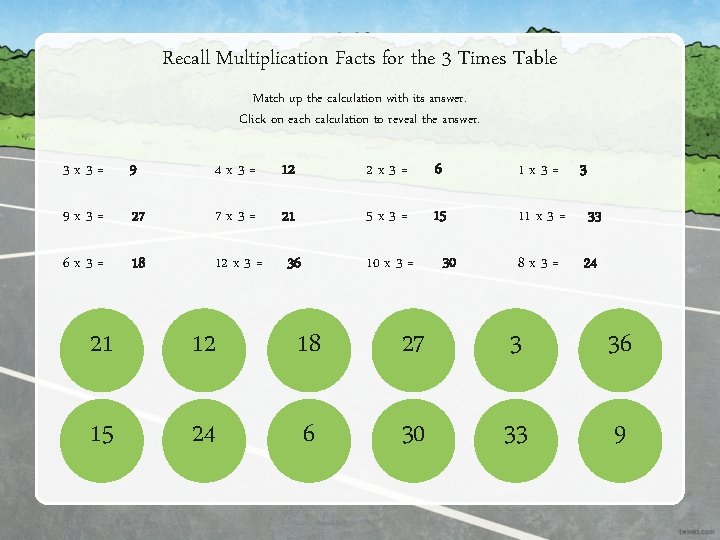 Recall Multiplication Facts for the 3 Times Table

Match up the calculation with its answer.

Click on each calculation to reveal the answer.

3 x 3 = 9 4 x 3 = 12 2 x 3 = 6 1 x 3 = 3

9 x 3 = 27 7 x 3 = 21 5 x 3 = 15 11 x 3 = 33

6 x 3 = 18 12 x 3 = 36 10 x 3 = 30 8 x 3 = 24

21 12 18 27 3 36

15 24 6 30 33 9

twinkl.com